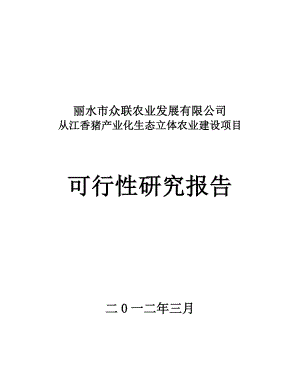 丽水市众联农业发展有限公司
从江香猪产业化生态立体农业建设项目

可行性研究报告

二0一二年三月